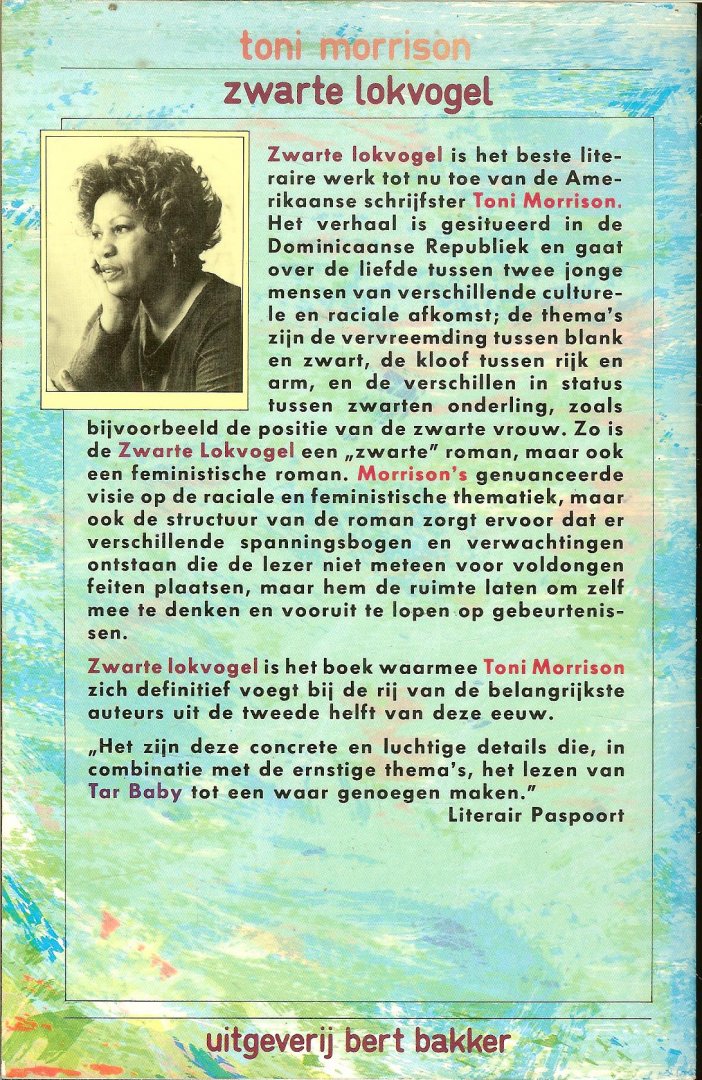 toni morrison
zwarte lokvogel

Zwarte lokvogel is het beste literaire werk tot nu toe van de Amerikaanse schrijfster Toni Morrison. Het verhaal is gesitueerd in de Dominicaanse Republiek en gaat over de liefde tussen twee jonge mensen van verschillende culturele en raciale afkomst; de thema's zijn de vervreemding tussen blank en zwart, de kloof tussen rijk en arm, en de verschillen in status tussen zwarten onderling, zoals bijvoorbeeld de positie van de zwarte vrouw. Zo is de Zwarte Lokvogel een „zwarte" roman, maar ook een feministische roman. Morrison's genuanceerde visie op de raciale en feministische thematiek, maar ook de structuur van de roman zorgt ervoor dat er verschillende spanningsbogen en verwachtingen ontstaan die de lezer niet meteen voor voldongen feiten plaatsen, maar hem de ruimte laten om zelf mee te denken en vooruit te lopen op gebeurtenissen.

Zwarte lokvogel is het boek waarmee Toni Morrison zich definitief voegt bij de rij van de belangrijkste auteurs uit de tweede helft van deze eeuw.

„Het zijn deze concrete en luchtige details die, in combinatie met de ernstige thema's, het lezen van Tar Baby tot een waar genoegen maken."
Literair Paspoort

uitgeverij bert bakker